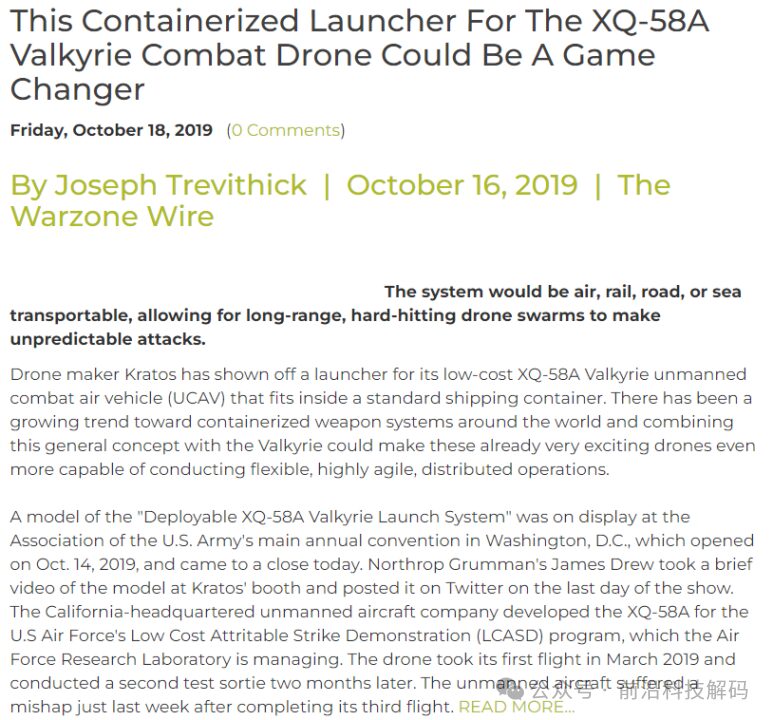 This Containerized Launcher For The XQ-58A Valkyrie Combat Drone Could Be A Game Changer

Friday, October 18, 2019 (0 Comments)

By Joseph Trevithick | October 16, 2019 | The Warzone Wire

The system would be air, rail, road, or sea transportable, allowing for long-range, hard-hitting drone swarms to make unpredictable attacks.

Drone maker Kratos has shown off a launcher for its low-cost XQ-58A Valkyrie unmanned combat air vehicle (UCAV) that fits inside a standard shipping container. There has been a growing trend toward containerized weapon systems around the world and combining this general concept with the Valkyrie could make these already very exciting drones even more capable of conducting flexible, highly agile, distributed operations.

A model of the "Deployable XQ-58A Valkyrie Launch System" was on display at the Association of the U.S. Army's main annual convention in Washington, D.C., which opened on Oct. 14, 2019, and came to a close today. Northrop Grumman's James Drew took a brief video of the model at Kratos' booth and posted it on Twitter on the last day of the show. The California-headquartered unmanned aircraft company developed the XQ-58A for the U.S Air Force's Low Cost Attritable Strike Demonstration (LCASD) program, which the Air Force Research Laboratory is managing. The drone took its first flight in March 2019 and conducted a second test sortie two months later. The unmanned aircraft suffered a mishap just last week after completing its third flight. READ MORE...

公众号 · 前沿科技解码